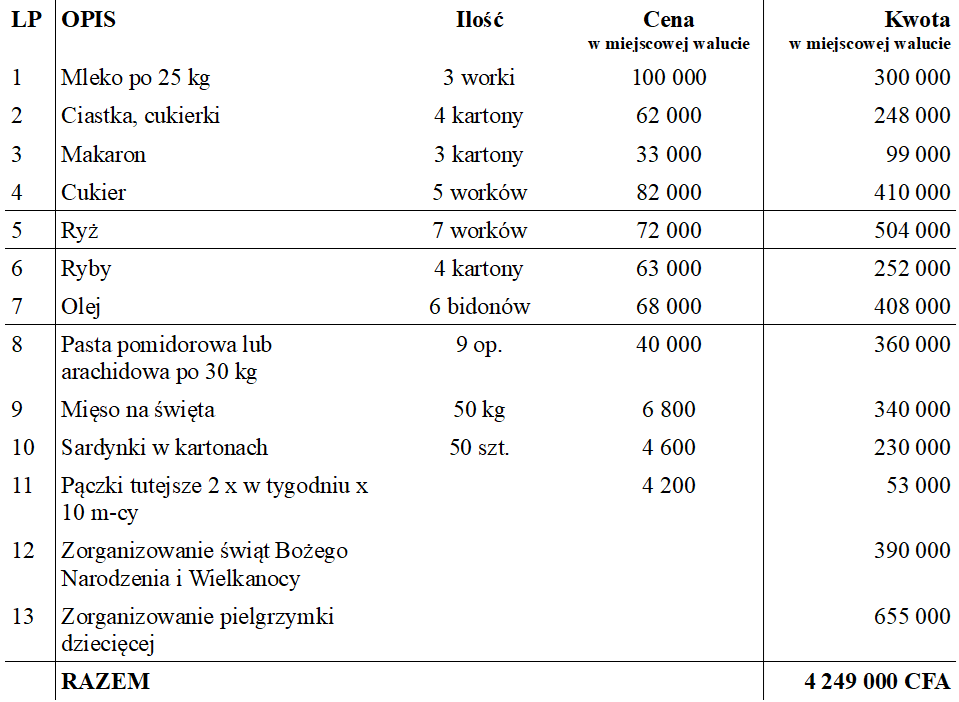 | LP | OPIS | Ilość | Cena w miejscowej walucie | Kwota w miejscowej walucie |
|---|---|---|---|---|
| 1 | Mleko po 25 kg | 3 worki | 100 000 | 300 000 |
| 2 | Ciastka, cukierki | 4 kartony | 62 000 | 248 000 |
| 3 | Makaron | 3 kartony | 33 000 | 99 000 |
| 4 | Cukier | 5 worków | 82 000 | 410 000 |
| 5 | Ryż | 7 worków | 72 000 | 504 000 |
| 6 | Ryby | 4 kartony | 63 000 | 252 000 |
| 7 | Olej | 6 bidonów | 68 000 | 408 000 |
| 8 | Pasta pomidorowa lub arachidowa po 30 kg | 9 op. | 40 000 | 360 000 |
| 9 | Mięso na święta | 50 kg | 6 800 | 340 000 |
| 10 | Sardynki w kartonach | 50 szt. | 4 600 | 230 000 |
| 11 | Pączki tutejsze 2 x w tygodniu x 10 m-cy | | 4 200 | 53 000 |
| 12 | Zorganizowanie świąt Bożego Narodzenia i Wielkanocy | | | 390 000 |
| 13 | Zorganizowanie pielgrzymki dziecięcej | | | 655 000 |
| | RAZEM | | | 4 249 000 CFA |